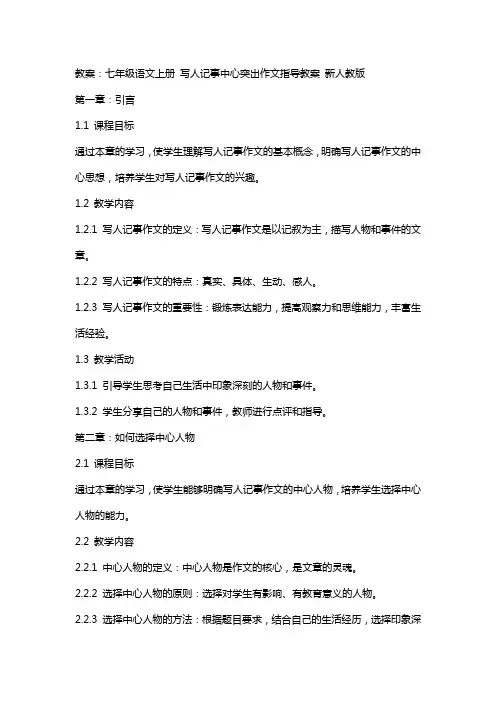 教案：七年级语文上册 写人记事中心突出作文指导教案 新人教版

第一章：引言

1.1 课程目标

通过本章的学习，使学生理解写人记事作文的基本概念，明确写人记事作文的中心思想，培养学生对写人记事作文的兴趣。

1.2 教学内容

1.2.1 写人记事作文的定义：写人记事作文是以记叙为主，描写人物和事件的文章。

1.2.2 写人记事作文的特点：真实、具体、生动、感人。

1.2.3 写人记事作文的重要性：锻炼表达能力，提高观察力和思维能力，丰富生活经验。

1.3 教学活动

1.3.1 引导学生思考自己生活中印象深刻的人物和事件。

1.3.2 学生分享自己的人物和事件，教师进行点评和指导。

第二章：如何选择中心人物

2.1 课程目标

通过本章的学习，使学生能够明确写人记事作文的中心人物，培养学生选择中心人物的能力。

2.2 教学内容

2.2.1 中心人物的定义：中心人物是作文的核心，是文章的灵魂。

2.2.2 选择中心人物的原则：选择对学生有影响、有教育意义的人物。

2.2.3 选择中心人物的方法：根据题目要求，结合自己的生活经历，选择印象深